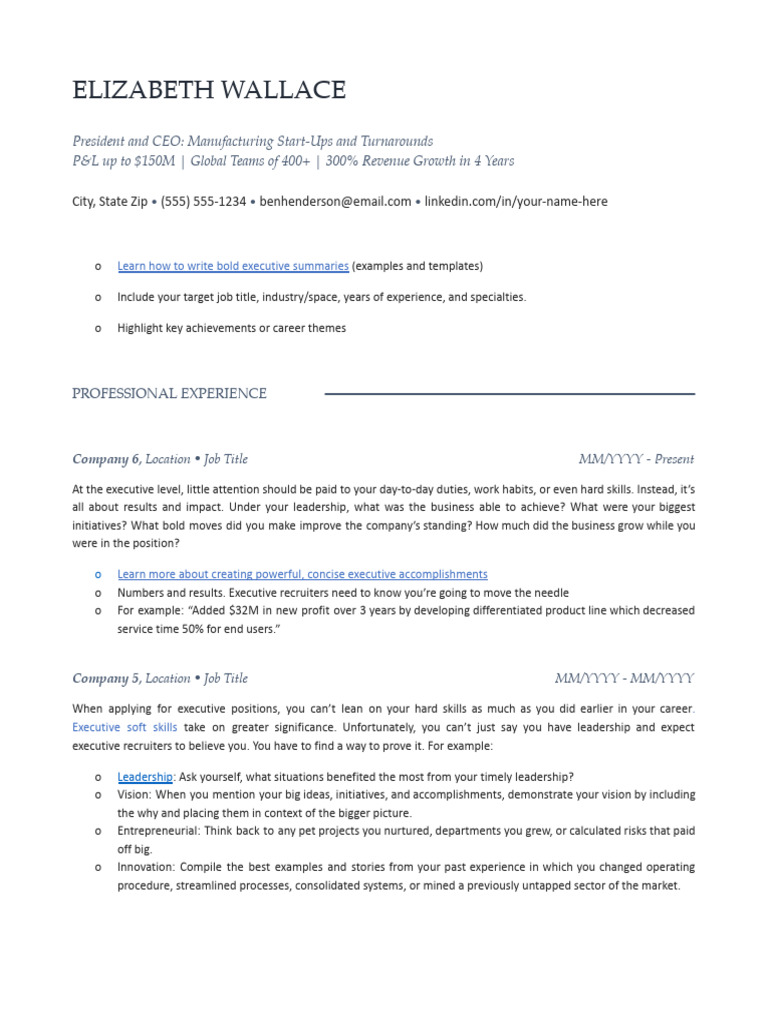 ELIZABETH WALLACE

President and CEO: Manufacturing Start-Ups and Turnarounds
P&L up to $150M | Global Teams of 400+ | 300% Revenue Growth in 4 Years

City, State Zip • (555) 555-1234 • benhenderson@email.com • linkedin.com/in/your-name-here

o Learn how to write bold executive summaries (examples and templates)

o Include your target job title, industry/space, years of experience, and specialties.

o Highlight key achievements or career themes

PROFESSIONAL EXPERIENCE

Company 6, Location • Job Title MM/YYYY - Present

At the executive level, little attention should be paid to your day-to-day duties, work habits, or even hard skills. Instead, it's all about results and impact. Under your leadership, what was the business able to achieve? What were your biggest initiatives? What bold moves did you make improve the company's standing? How much did the business grow while you were in the position?

o Learn more about creating powerful, concise executive accomplishments
o Numbers and results. Executive recruiters need to know you're going to move the needle
o For example: "Added $32M in new profit over 3 years by developing differentiated product line which decreased service time 50% for end users."

Company 5, Location • Job Title MM/YYYY - MM/YYYY

When applying for executive positions, you can't lean on your hard skills as much as you did earlier in your career. Executive soft skills take on greater significance. Unfortunately, you can't just say you have leadership and expect executive recruiters to believe you. You have to find a way to prove it. For example:

o Leadership: Ask yourself, what situations benefited the most from your timely leadership?
o Vision: When you mention your big ideas, initiatives, and accomplishments, demonstrate your vision by including the why and placing them in context of the bigger picture.
o Entrepreneurial: Think back to any pet projects you nurtured, departments you grew, or calculated risks that paid off big.
o Innovation: Compile the best examples and stories from your past experience in which you changed operating procedure, streamlined processes, consolidated systems, or mined a previously untapped sector of the market.